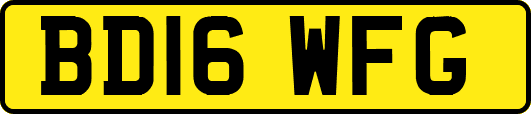 BD16 WFG